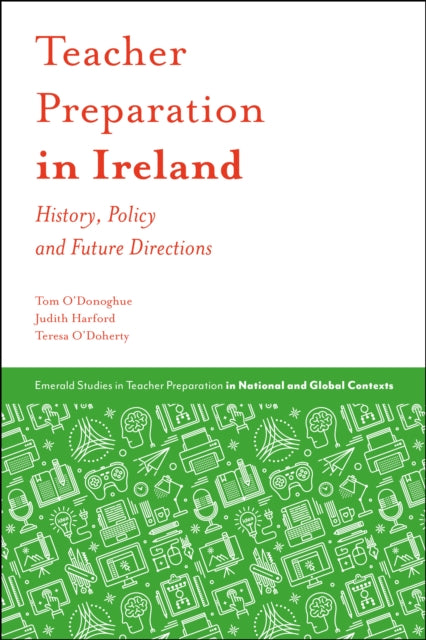 Teacher Preparation in Ireland

History, Policy and Future Directions

Tom O'Donoghue
Judith Harford
Teresa O'Doherty

Emerald Studies in Teacher Preparation in National and Global Contexts